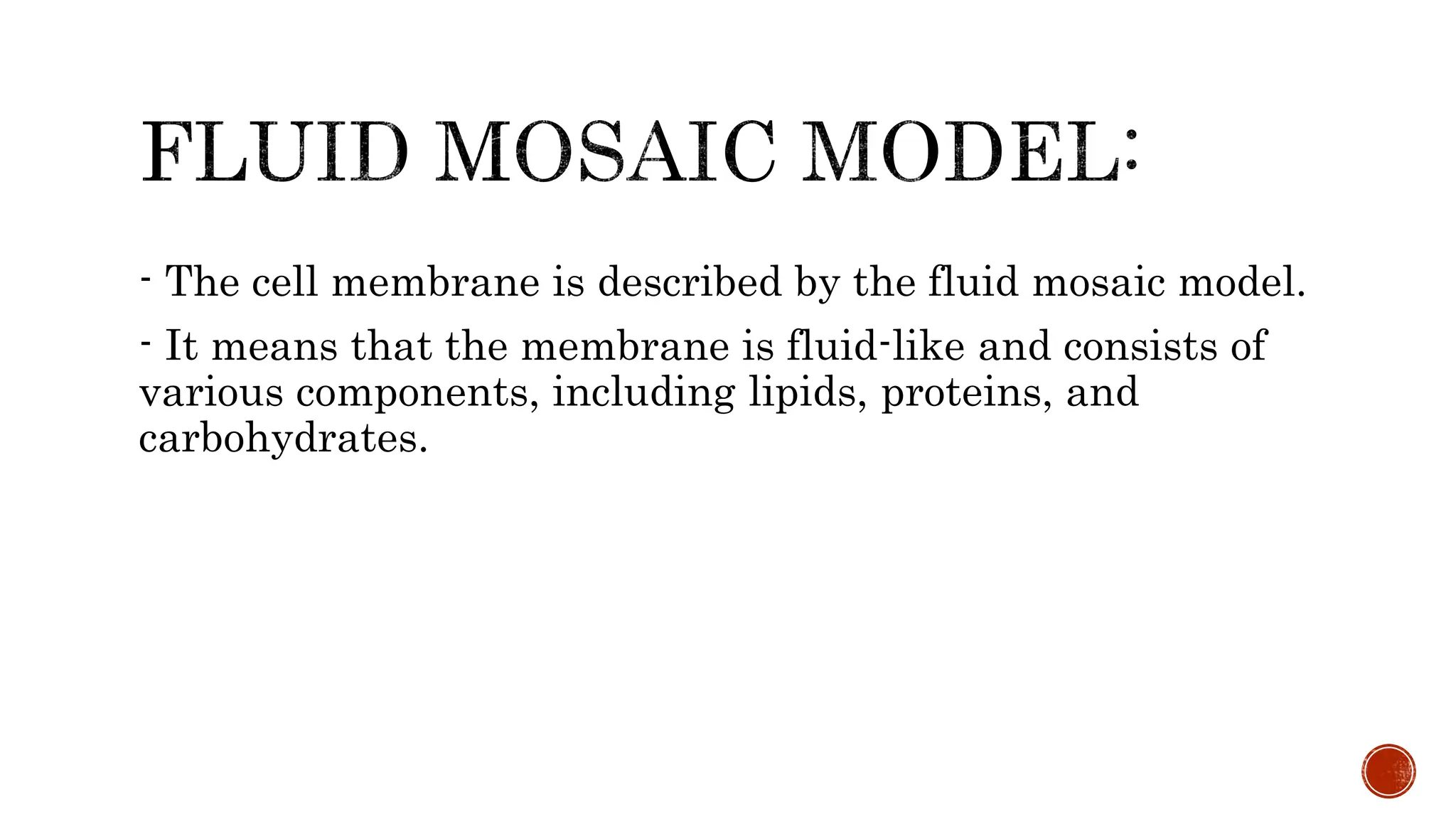 FLUID MOSAIC MODEL:

- The cell membrane is described by the fluid mosaic model.

- It means that the membrane is fluid-like and consists of various components, including lipids, proteins, and carbohydrates.